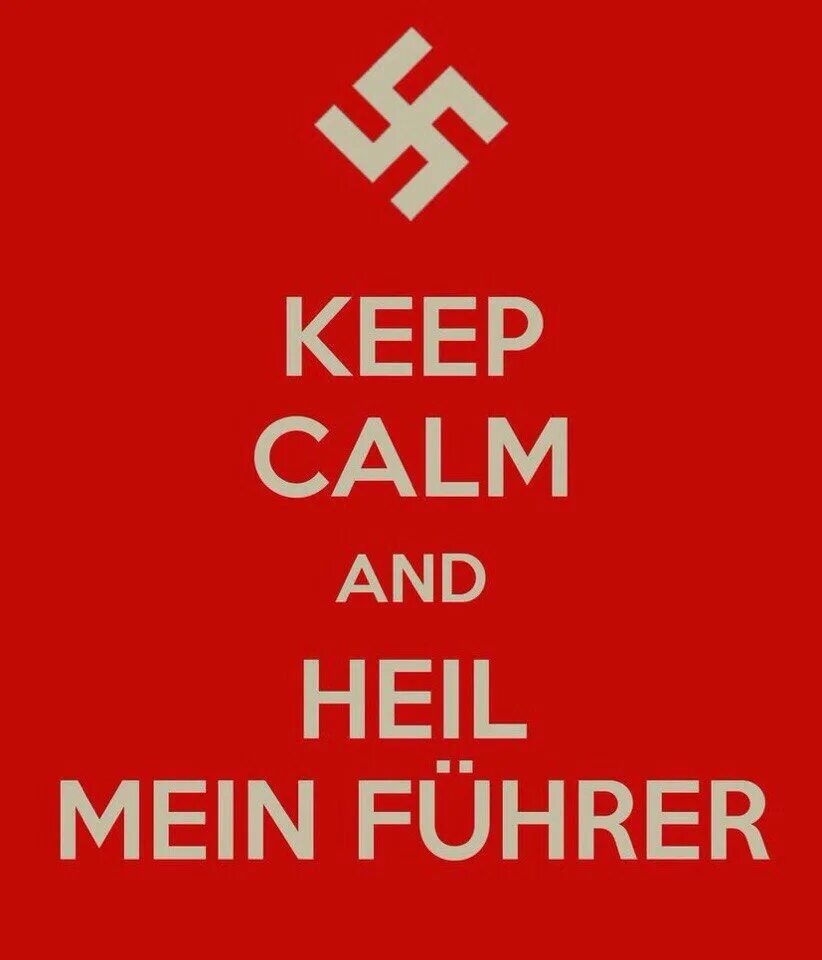 KEEP
CALM
AND
HEIL
MEIN FÜHRER